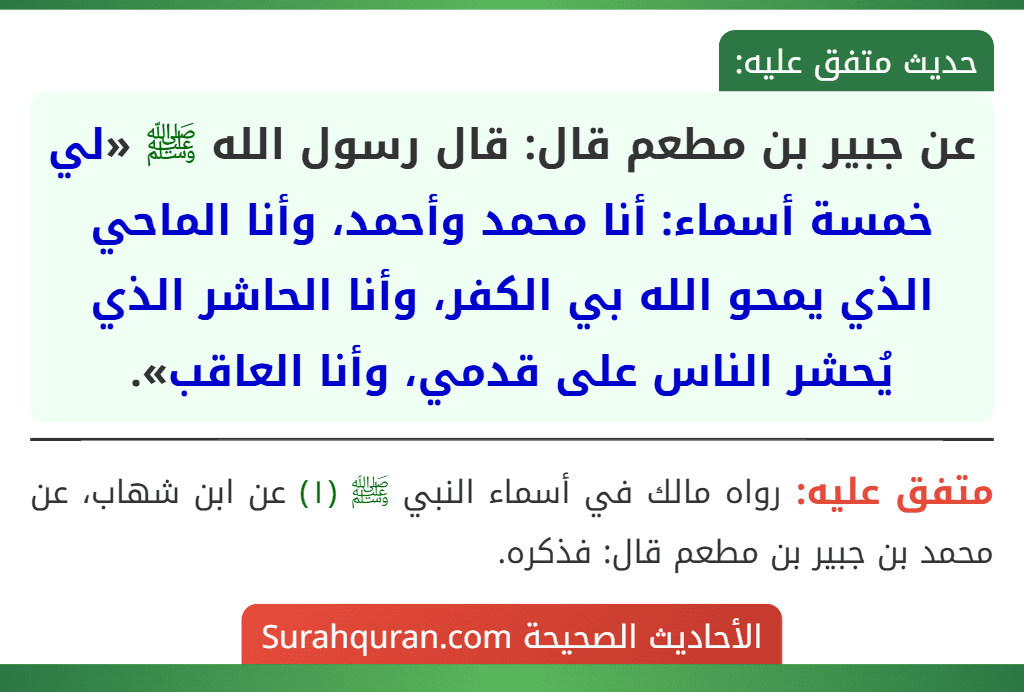 حديث متفق عليه:

عن جبير بن مطعم قال: قال رسول الله ﷺ «لي خمسة أسماء: أنا محمد وأحمد، وأنا الماحي الذي يمحو الله بي الكفر، وأنا الحاشر الذي يُحشر الناس على قدمي، وأنا العاقب».

متفق عليه: رواه مالك في أسماء النبي ﷺ (١) عن ابن شهاب، عن محمد بن جبير بن مطعم قال: فذكره.

الأحاديث الصحيحة Surahquran.com